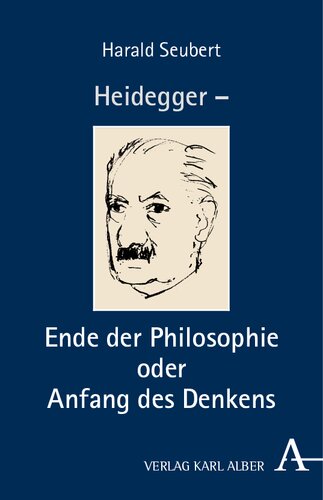 Harald Seubert

Heidegger –

Ende der Philosophie
oder
Anfang des Denkens

VERLAG KARL ALBER A